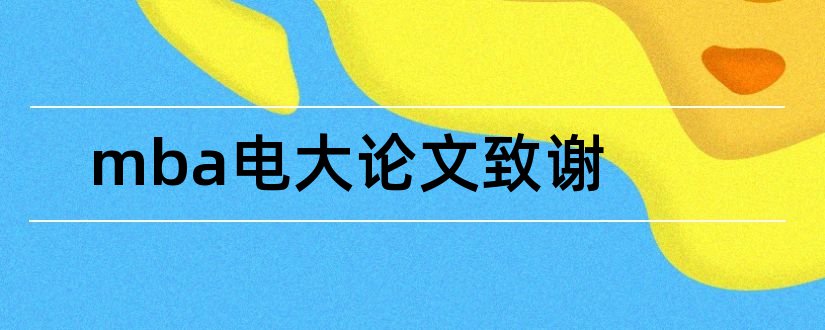 mba电大论文致谢